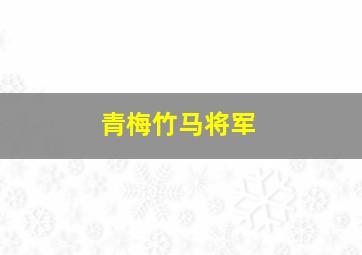 青梅竹马将军